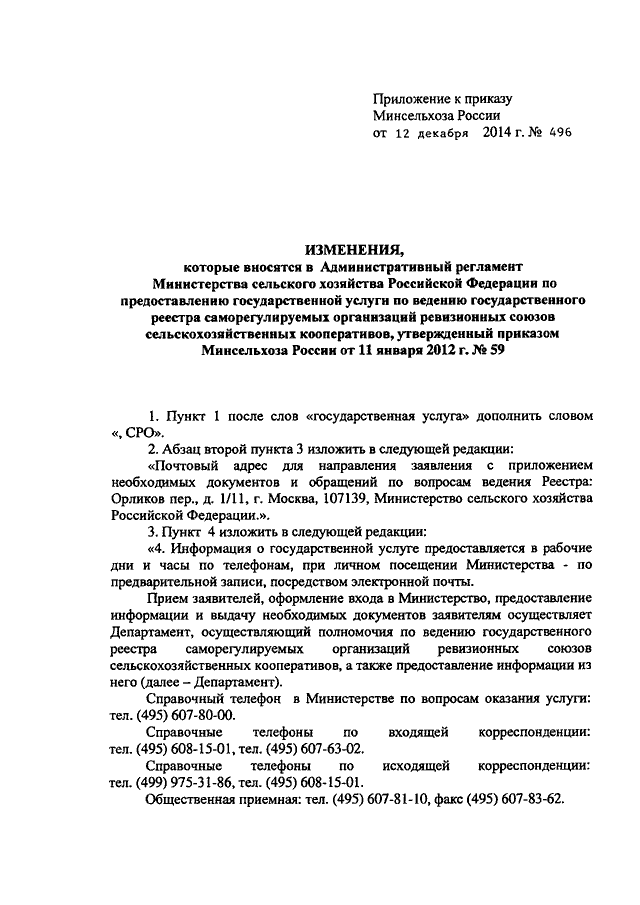 Приложение к приказу
Минсельхоза России
от 12 декабря 2014 г. № 496

ИЗМЕНЕНИЯ,
которые вносятся в Административный регламент Министерства сельского хозяйства Российской Федерации по предоставлению государственной услуги по ведению государственного реестра саморегулируемых организаций ревизионных союзов сельскохозяйственных кооперативов, утвержденный приказом Минсельхоза России от 11 января 2012 г. № 59

1. Пункт 1 после слов «государственная услуга» дополнить словом «, СРО».

2. Абзац второй пункта 3 изложить в следующей редакции:

«Почтовый адрес для направления заявления с приложением необходимых документов и обращений по вопросам ведения Реестра: Орликов пер., д. 1/11, г. Москва, 107139, Министерство сельского хозяйства Российской Федерации.».

3. Пункт 4 изложить в следующей редакции:

«4. Информация о государственной услуге предоставляется в рабочие дни и часы по телефонам, при личном посещении Министерства - по предварительной записи, посредством электронной почты.

Прием заявителей, оформление входа в Министерство, предоставление информации и выдачу необходимых документов заявителям осуществляет Департамент, осуществляющий полномочия по ведению государственного реестра саморегулируемых организаций ревизионных союзов сельскохозяйственных кооперативов, а также предоставление информации из него (далее – Департамент).

Справочный телефон в Министерстве по вопросам оказания услуги: тел. (495) 607-80-00.

Справочные телефоны по входящей корреспонденции: тел. (495) 608-15-01, тел. (495) 607-63-02.

Справочные телефоны по исходящей корреспонденции: тел. (499) 975-31-86, тел. (495) 608-15-01.

Общественная приемная: тел. (495) 607-81-10, факс (495) 607-83-62.